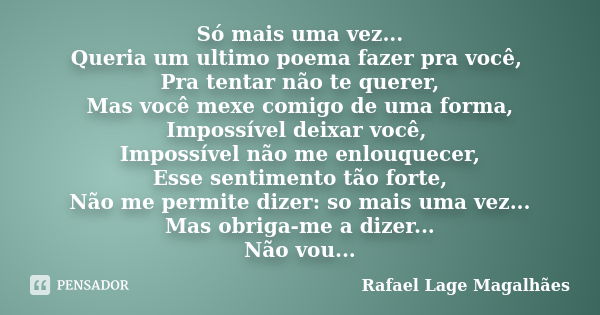 Só mais uma vez...
Queria um ultimo poema fazer pra você,
Pra tentar não te querer,
Mas você mexe comigo de uma forma,
Impossível deixar você,
Impossível não me enlouquecer,
Esse sentimento tão forte,
Não me permite dizer: so mais uma vez...
Mas obriga-me a dizer...
Não vou...

PENSADOR

Rafael Lage Magalhães